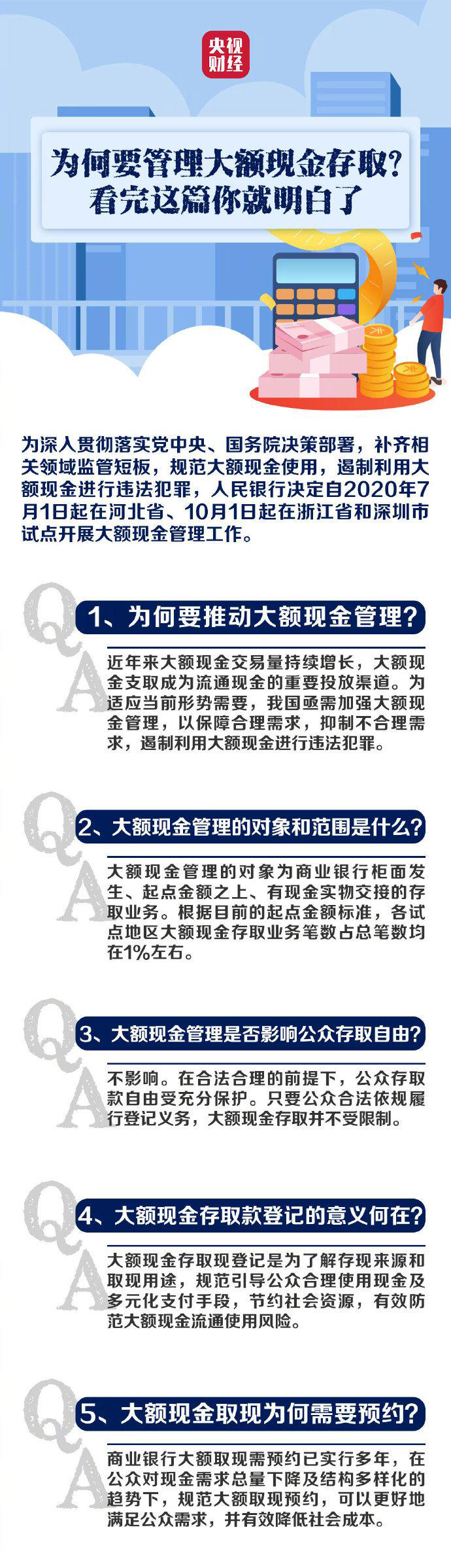 央视财经

为何要管理大额现金存取？
看完这篇你就明白了

为深入贯彻落实党中央、国务院决策部署，补齐相关领域监管短板，规范大额现金使用，遏制利用大额现金进行违法犯罪，人民银行决定自2020年7月1日起在河北省、10月1日起在浙江省和深圳市试点开展大额现金管理工作。

Q 1、为何要推动大额现金管理？
A 近年来大额现金交易量持续增长，大额现金支取成为流通现金的重要投放渠道。为适应当前形势需要，我国亟需加强大额现金管理，以保障合理需求，抑制不合理需求，遏制利用大额现金进行违法犯罪。

Q 2、大额现金管理的对象和范围是什么？
A 大额现金管理的对象为商业银行柜面发生、起点金额之上、有现金实物交接的存取业务。根据目前的起点金额标准，各试点地区大额现金存取业务笔数占总笔数均在1%左右。

Q 3、大额现金管理是否影响公众存取自由？
A 不影响。在合法合理的前提下，公众存取款自由受充分保护。只要公众合法依规履行登记义务，大额现金存取并不受限制。

Q 4、大额现金存取款登记的意义何在？
A 大额现金存取现登记是为了解存现来源和取现用途，规范引导公众合理使用现金及多元化支付手段，节约社会资源，有效防范大额现金流通使用风险。

Q 5、大额现金取现为何需要预约？
A 商业银行大额取现需预约已实行多年，在公众对现金需求总量下降及结构多样化的趋势下，规范大额取现预约，可以更好地满足公众需求，并有效降低社会成本。